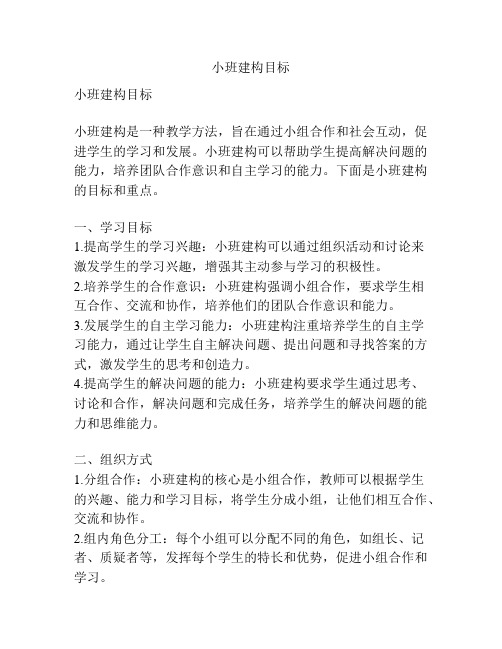 小班建构目标

小班建构目标

小班建构是一种教学方法，旨在通过小组合作和社会互动，促进学生的学习和发展。小班建构可以帮助学生提高解决问题的能力，培养团队合作意识和自主学习的能力。下面是小班建构的目标和重点。

一、学习目标
1.提高学生的学习兴趣：小班建构可以通过组织活动和讨论来激发学生的学习兴趣，增强其主动参与学习的积极性。
2.培养学生的合作意识：小班建构强调小组合作，要求学生相互合作、交流和协作，培养他们的团队合作意识和能力。
3.发展学生的自主学习能力：小班建构注重培养学生的自主学习能力，通过让学生自主解决问题、提出问题和寻找答案的方式，激发学生的思考和创造力。
4.提高学生的解决问题的能力：小班建构要求学生通过思考、讨论和合作，解决问题和完成任务，培养学生的解决问题的能力和思维能力。

二、组织方式
1.分组合作：小班建构的核心是小组合作，教师可以根据学生的兴趣、能力和学习目标，将学生分成小组，让他们相互合作、交流和协作。
2.组内角色分工：每个小组可以分配不同的角色，如组长、记者、质疑者等，发挥每个学生的特长和优势，促进小组合作和学习。